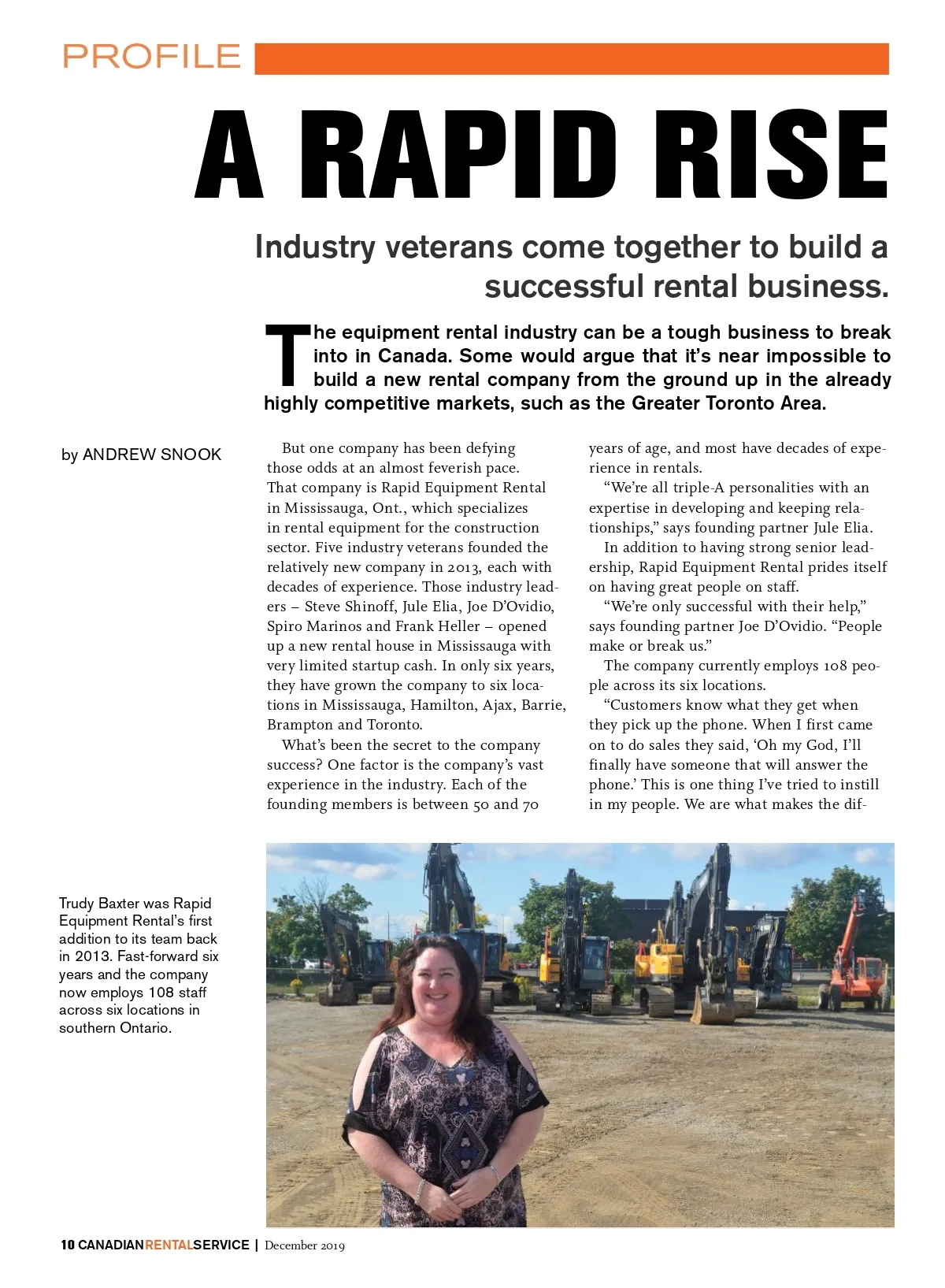 PROFILE

A RAPID RISE

Industry veterans come together to build a successful rental business.

The equipment rental industry can be a tough business to break into in Canada. Some would argue that it's near impossible to build a new rental company from the ground up in the already highly competitive markets, such as the Greater Toronto Area.

by ANDREW SNOOK

But one company has been defying those odds at an almost feverish pace. That company is Rapid Equipment Rental in Mississauga, Ont., which specializes in rental equipment for the construction sector. Five industry veterans founded the relatively new company in 2013, each with decades of experience. Those industry leaders – Steve Shinoff, Jule Elia, Joe D'Ovidio, Spiro Marinos and Frank Heller – opened up a new rental house in Mississauga with very limited startup cash. In only six years, they have grown the company to six locations in Mississauga, Hamilton, Ajax, Barrie, Brampton and Toronto.

What's been the secret to the company success? One factor is the company's vast experience in the industry. Each of the founding members is between 50 and 70 years of age, and most have decades of experience in rentals.

"We're all triple-A personalities with an expertise in developing and keeping relationships," says founding partner Jule Elia.

In addition to having strong senior leadership, Rapid Equipment Rental prides itself on having great people on staff.

"We're only successful with their help," says founding partner Joe D'Ovidio. "People make or break us."

The company currently employs 108 people across its six locations.

"Customers know what they get when they pick up the phone. When I first came on to do sales they said, 'Oh my God, I'll finally have someone that will answer the phone.' This is one thing I've tried to instill in my people. We are what makes the dif-

Trudy Baxter was Rapid Equipment Rental's first addition to its team back in 2013. Fast-forward six years and the company now employs 108 staff across six locations in southern Ontario.

10 CANADIANRENTALSERVICE | December 2019